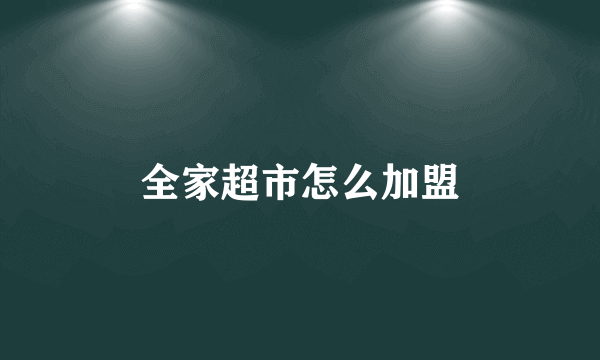 全家超市怎么加盟